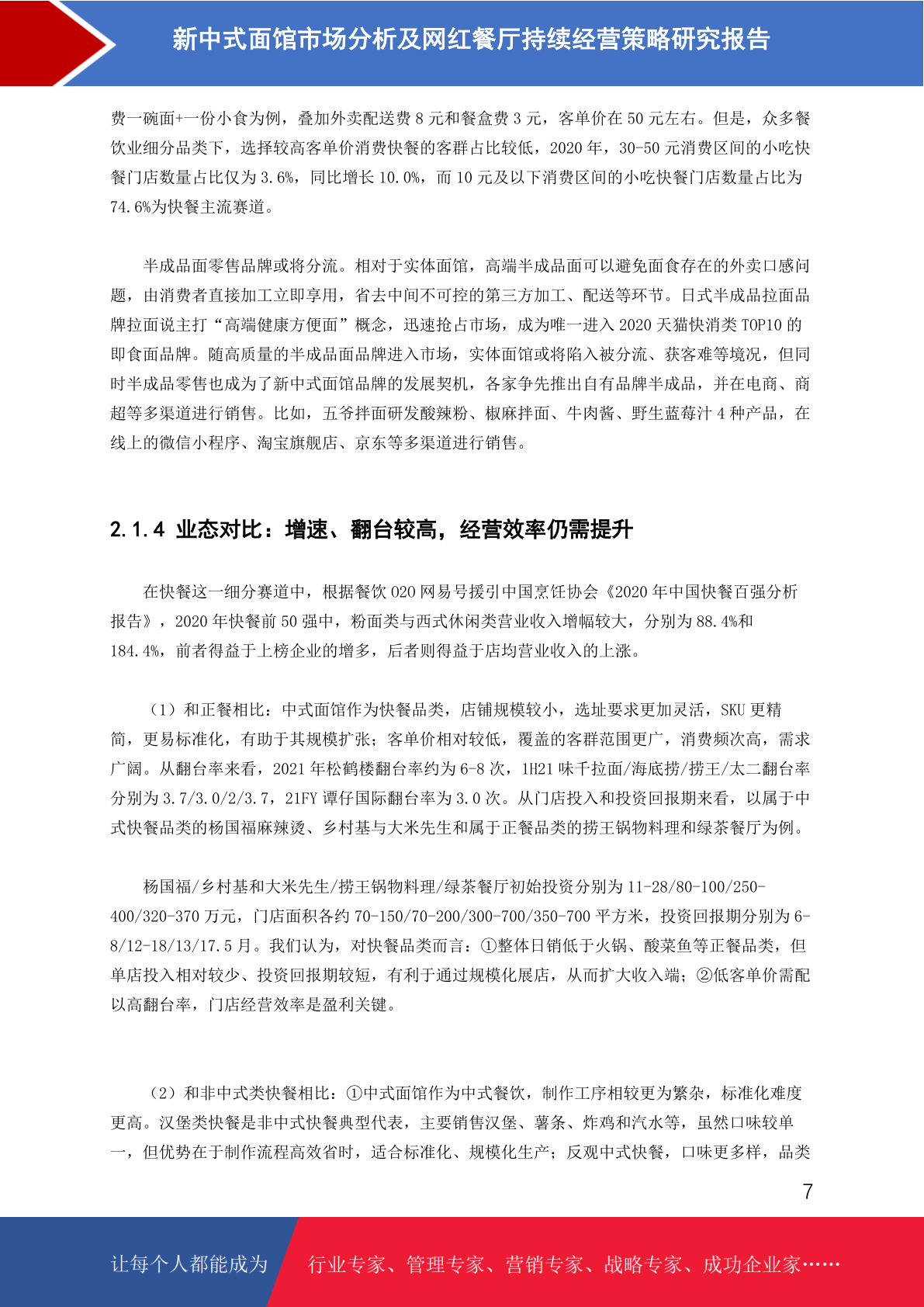 新中式面馆市场分析及网红餐厅持续经营策略研究报告

费一碗面+一份小食为例，叠加外卖配送费 8 元和餐盒费 3 元，客单价在 50 元左右。但是，众多餐饮业细分品类下，选择较高客单价消费快餐的客群占比较低，2020 年，30-50 元消费区间的小吃快餐门店数量占比仅为 3.6%，同比增长 10.0%，而 10 元及以下消费区间的小吃快餐门店数量占比为 74.6%为快餐主流赛道。

半成品面零售品牌或将分流。相对于实体面馆，高端半成品面可以避免面食存在的外卖口感问题，由消费者直接加工立即享用，省去中间不可控的第三方加工、配送等环节。日式半成品拉面品牌拉面说主打“高端健康方便面”概念，迅速抢占市场，成为唯一进入 2020 天猫快消类 TOP10 的即食面品牌。随高质量的半成品面品牌进入市场，实体面馆或将陷入被分流、获客难等境况，但同时半成品零售也成为了新中式面馆品牌的发展契机，各家争先推出自有品牌半成品，并在电商、商超等多渠道进行销售。比如，五爷拌面研发酸辣粉、椒麻拌面、牛肉酱、野生蓝莓汁 4 种产品，在线上的微信小程序、淘宝旗舰店、京东等多渠道进行销售。

2.1.4 业态对比：增速、翻台较高，经营效率仍需提升

在快餐这一细分赛道中，根据餐饮 O2O 网易号援引中国烹饪协会《2020 年中国快餐百强分析报告》，2020 年快餐前 50 强中，粉面类与西式休闲类营业收入增幅较大，分别为 88.4%和 184.4%，前者得益于上榜企业的增多，后者则得益于店均营业收入的上涨。

（1）和正餐相比：中式面馆作为快餐品类，店铺规模较小，选址要求更加灵活，SKU 更精简，更易标准化，有助于其规模扩张；客单价相对较低，覆盖的客群范围更广，消费频次高，需求广阔。从翻台率来看，2021 年松鹤楼翻台率约为 6-8 次，1H21 味千拉面/海底捞/捞王/太二翻台率分别为 3.7/3.0/2/3.7，21FY 谭仔国际翻台率为 3.0 次。从门店投入和投资回报期来看，以属于中式快餐品类的杨国福麻辣烫、乡村基与大米先生和属于正餐品类的捞王锅物料理和绿茶餐厅为例。

杨国福/乡村基和大米先生/捞王锅物料理/绿茶餐厅初始投资分别为 11-28/80-100/250-400/320-370 万元，门店面积各约 70-150/70-200/300-700/350-700 平方米，投资回报期分别为 6-8/12-18/13/17.5 月。我们认为，对快餐品类而言：①整体日销低于火锅、酸菜鱼等正餐品类，但单店投入相对较少、投资回报期较短，有利于通过规模化展店，从而扩大收入端；②低客单价需配以高翻台率，门店经营效率是盈利关键。

（2）和非中式类快餐相比：①中式面馆作为中式餐饮，制作工序相较更为繁杂，标准化难度更高。汉堡类快餐是非中式快餐典型代表，主要销售汉堡、薯条、炸鸡和汽水等，虽然口味较单一，但优势在于制作流程高效省时，适合标准化、规模化生产；反观中式快餐，口味更多样，品类

7

让每个人都能成为 行业专家、管理专家、营销专家、战略专家、成功企业家……